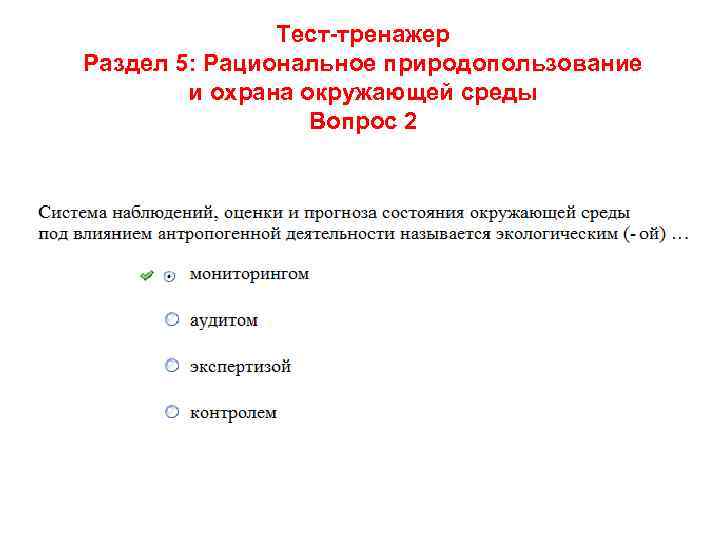 Тест-тренажер
Раздел 5: Рациональное природопользование и охрана окружающей среды
Вопрос 2

Система наблюдений, оценки и прогноза состояния окружающей среды под влиянием антропогенной деятельности называется экологическим (- ой) …

мониторингом

аудитом

экспертизой

контролем